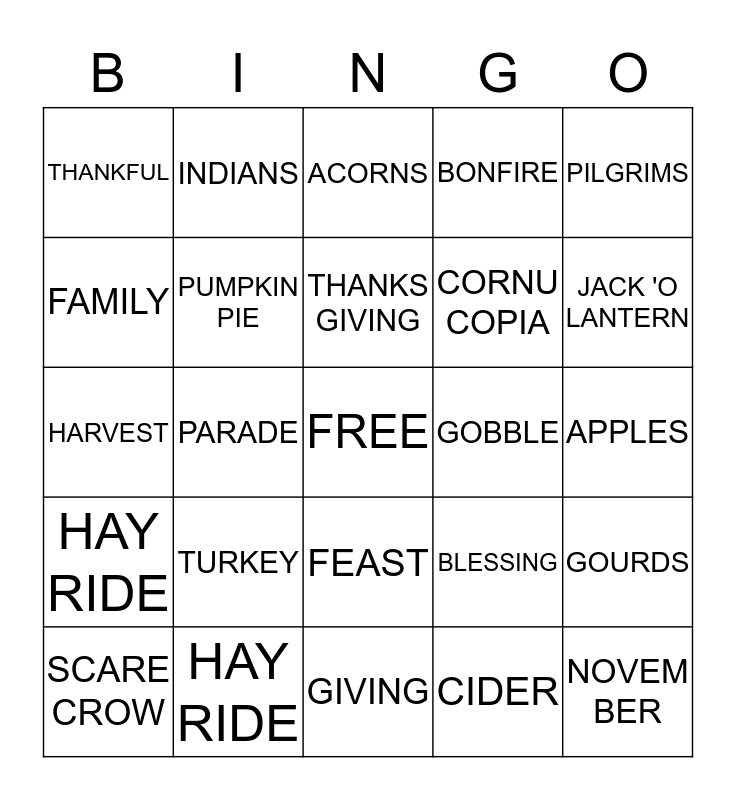 | B | I | N | G | O |
|---|---|---|---|---|
| THANKFUL | INDIANS | ACORNS | BONFIRE | PILGRIMS |
| FAMILY | PUMPKIN PIE | THANKS GIVING | CORNU COPIA | JACK 'O LANTERN |
| HARVEST | PARADE | FREE | GOBBLE | APPLES |
| HAY RIDE | TURKEY | FEAST | BLESSING | GOURDS |
| SCARE CROW | HAY RIDE | GIVING | CIDER | NOVEM BER |